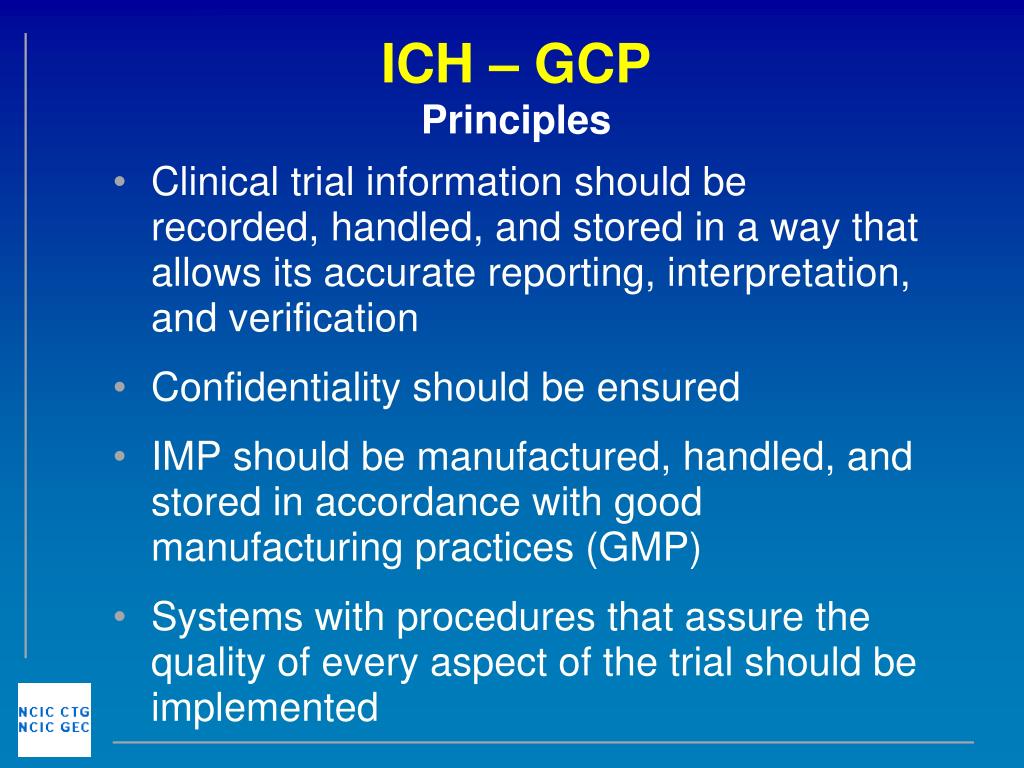 ICH – GCP
Principles

• Clinical trial information should be recorded, handled, and stored in a way that allows its accurate reporting, interpretation, and verification
• Confidentiality should be ensured
• IMP should be manufactured, handled, and stored in accordance with good manufacturing practices (GMP)
• Systems with procedures that assure the quality of every aspect of the trial should be implemented

NCIC CTG
NCIC GEC